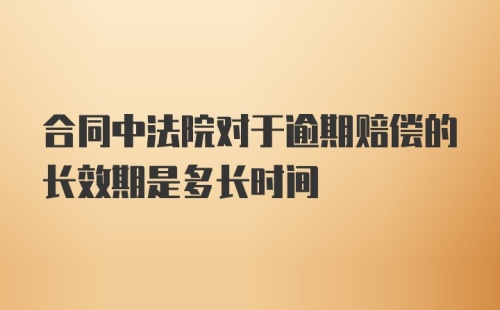 合同中法院对于逾期赔偿的长效期是多长时间